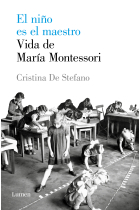 El niño es el maestro
Vida de María Montessori

Cristina De Stefano

Lumen